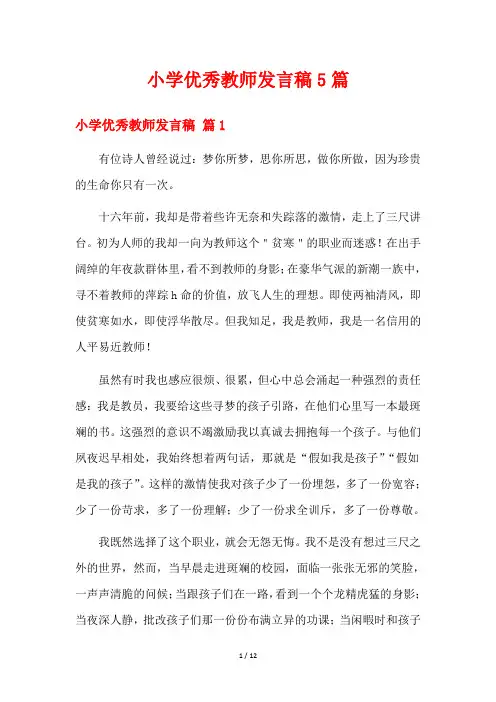 小学优秀教师发言稿5篇

小学优秀教师发言稿 篇1

有位诗人曾经说过：梦你所梦，思你所思，做你所做，因为珍贵的生命你只有一次。

十六年前，我却是带着些许无奈和失踪落的激情，走上了三尺讲台。初为人师的我却一向为教师这个＂贫寒＂的职业而迷惑！在出手阔绰的年夜款群体里，看不到教师的身影；在豪华气派的新潮一族中，寻不着教师的萍踪h命的价值，放飞人生的理想。即使两袖清风，即使贫寒如水，即使浮华散尽。但我知足，我是教师，我是一名信用的人平易近教师！

虽然有时我也感应很烦、很累，但心中总会涌起一种强烈的责任感：我是教员，我要给这些寻梦的孩子引路，在他们心里写一本最斑斓的书。这强烈的意识不竭激励我以真诚去拥抱每一个孩子。与他们夙夜迟早相处，我始终想着两句话，那就是“假如我是孩子”“假如是我的孩子”。这样的激情使我对孩子少了一份埋怨，多了一份宽容；少了一份苛求，多了一份理解；少了一份求全训斥，多了一份尊敬。

我既然选择了这个职业，就会无怨无悔。我不是没有想过三尺之外的世界，然而，当早晨走进斑斓的校园，面临一张张无邪的笑脸，一声声清脆的问候；当跟孩子们在一路，看到一个个龙精虎猛的身影；当夜深人静，批改孩子们那一份份布满立异的功课；当闲暇时和孩子

1 / 12